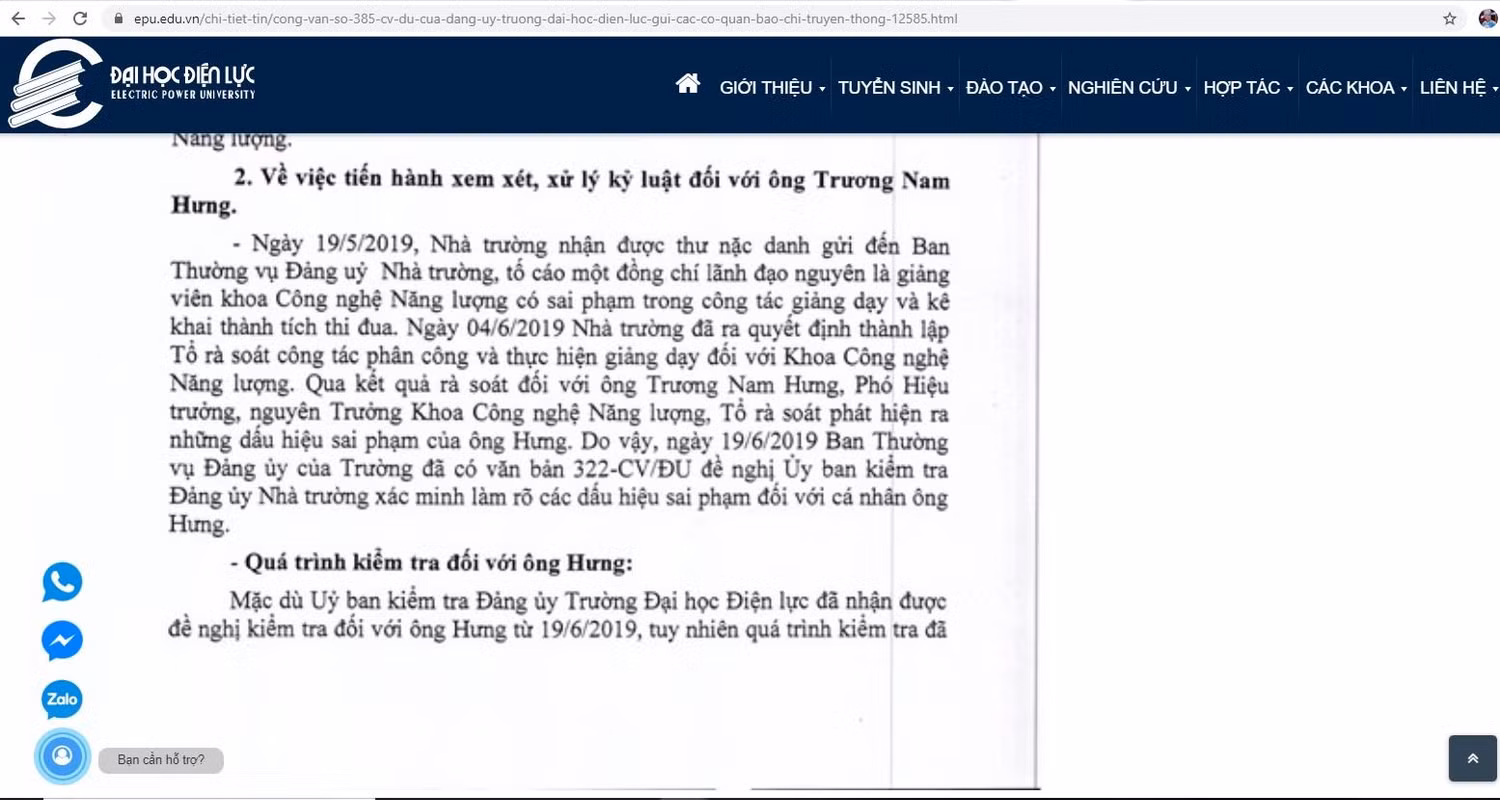 epu.edu.vn/chi-tiet-tin/cong-van-so-385-cv-du-cua-dang-uy-truong-dai-hoc-dien-luc-gui-cac-co-quan-bao-chi-truyen-thong-12585.html

ĐẠI HỌC ĐIỆN LỰC
ELECTRIC POWER UNIVERSITY

GIỚI THIỆU TUYỂN SINH ĐÀO TẠO NGHIÊN CỨU HỢP TÁC CÁC KHOA LIÊN HỆ

Năng lượng.

2. Về việc tiến hành xem xét, xử lý kỷ luật đối với ông Trương Nam Hưng.

- Ngày 19/5/2019, Nhà trường nhận được thư nặc danh gửi đến Ban Thường vụ Đảng uỷ Nhà trường, tố cáo một đồng chí lãnh đạo nguyên là giảng viên khoa Công nghệ Năng lượng có sai phạm trong công tác giảng dạy và kê khai thành tích thi đua. Ngày 04/6/2019 Nhà trường đã ra quyết định thành lập Tổ rà soát công tác phân công và thực hiện giảng dạy đối với Khoa Công nghệ Năng lượng. Qua kết quả rà soát đối với ông Trương Nam Hưng, Phó Hiệu trưởng, nguyên Trưởng Khoa Công nghệ Năng lượng, Tổ rà soát phát hiện ra những dấu hiệu sai phạm của ông Hưng. Do vậy, ngày 19/6/2019 Ban Thường vụ Đảng ủy của Trường đã có văn bản 322-CV/ĐU đề nghị Ủy ban kiểm tra Đảng ủy Nhà trường xác minh làm rõ các dấu hiệu sai phạm đối với cá nhân ông Hưng.

- Quá trình kiểm tra đối với ông Hưng:

Mặc dù Uỷ ban kiểm tra Đảng ủy Trường Đại học Điện lực đã nhận được đề nghị kiểm tra đối với ông Hưng từ 19/6/2019, tuy nhiên quá trình kiểm tra đã

Zalo

Bạn cần hỗ trợ?